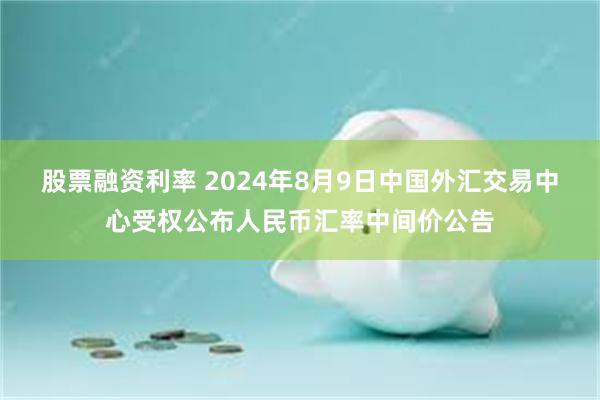 股票融资利率 2024年8月9日中国外汇交易中心受权公布人民币汇率中间价公告